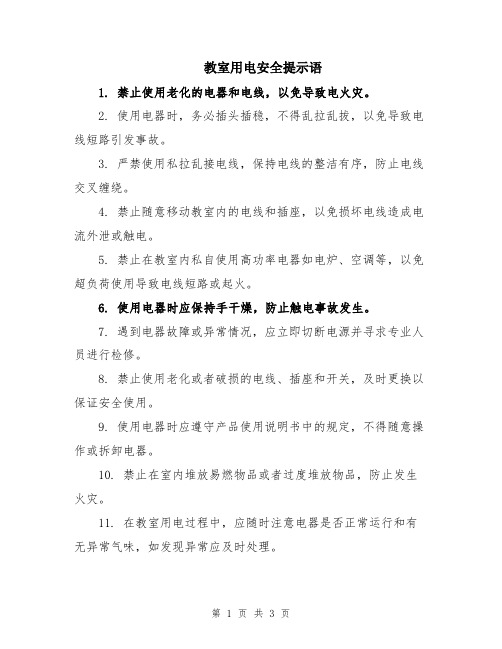 教室用电安全提示语

1. 禁止使用老化的电器和电线，以免导致电火灾。

2. 使用电器时，务必插头插稳，不得乱拉乱拔，以免导致电线短路引发事故。

3. 严禁使用私拉乱接电线，保持电线的整洁有序，防止电线交叉缠绕。

4. 禁止随意移动教室内的电线和插座，以免损坏电线造成电流外泄或触电。

5. 禁止在教室内私自使用高功率电器如电炉、空调等，以免超负荷使用导致电线短路或起火。

6. 使用电器时应保持手干燥，防止触电事故发生。

7. 遇到电器故障或异常情况，应立即切断电源并寻求专业人员进行检修。

8. 禁止使用老化或者破损的电线、插座和开关，及时更换以保证安全使用。

9. 使用电器时应遵守产品使用说明书中的规定，不得随意操作或拆卸电器。

10. 禁止在室内堆放易燃物品或者过度堆放物品，防止发生火灾。

11. 在教室用电过程中，应随时注意电器是否正常运行和有无异常气味，如发现异常应及时处理。

第 1 页 共 3 页